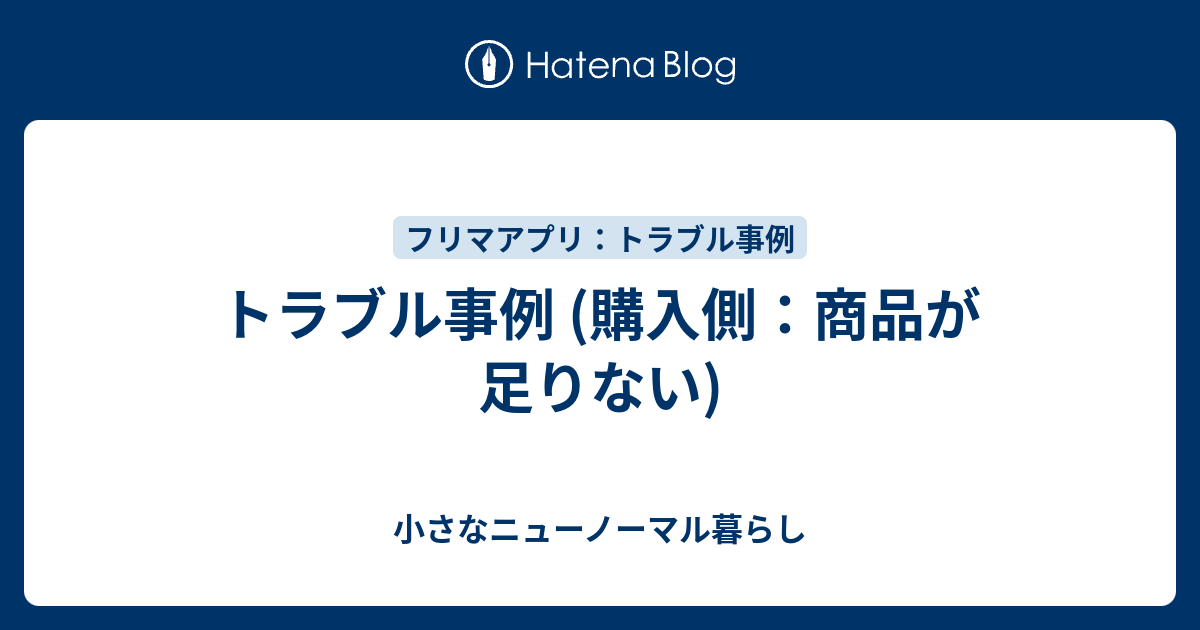 Hatena Blog

フリマアプリ：トラブル事例

トラブル事例 (購入側：商品が足りない)

小さなニューノーマル暮らし